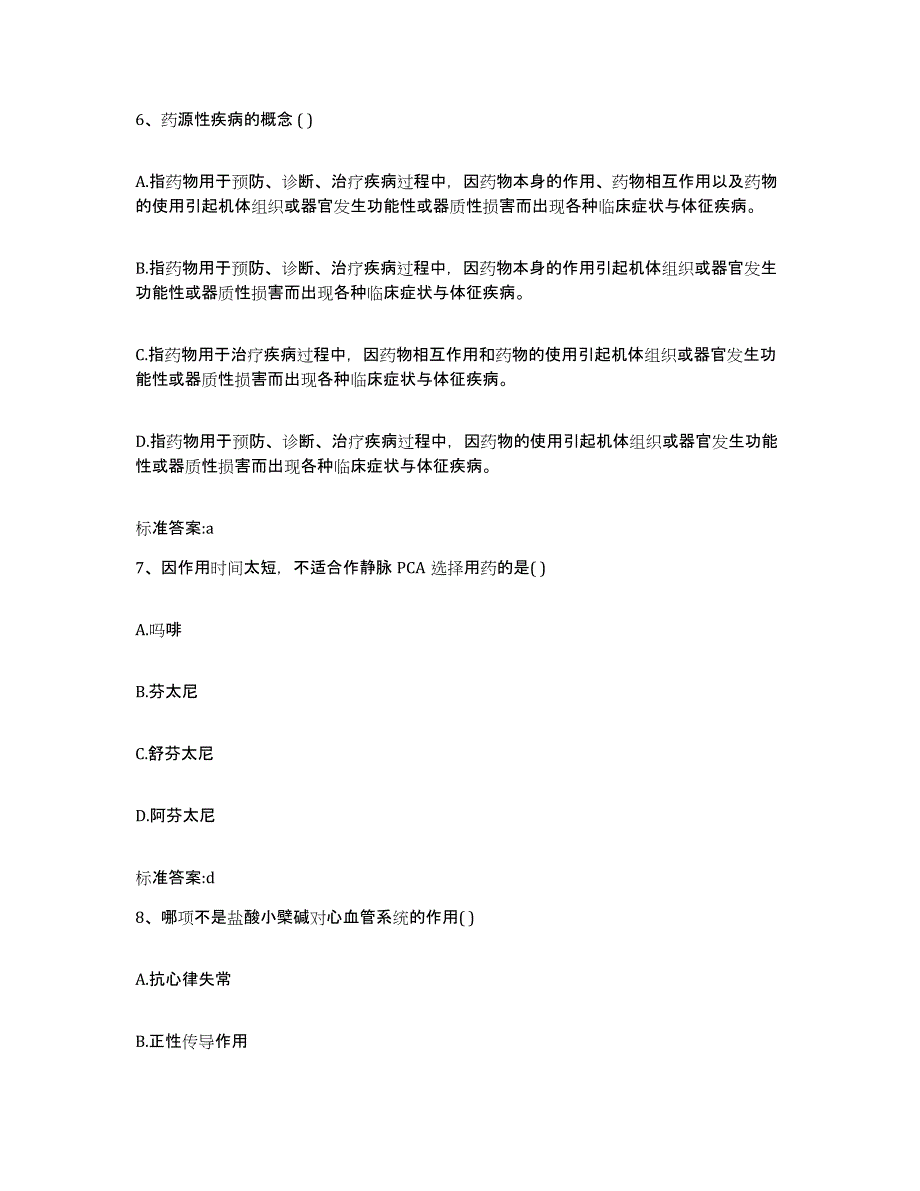 6、药源性疾病的概念 ( )

A.指药物用于预防、诊断、治疗疾病过程中，因药物本身的作用、药物相互作用以及药物的使用引起机体组织或器官发生功能性或器质性损害而出现各种临床症状与体征疾病。

B.指药物用于预防、诊断、治疗疾病过程中，因药物本身的作用引起机体组织或器官发生功能性或器质性损害而出现各种临床症状与体征疾病。

C.指药物用于治疗疾病过程中，因药物相互作用和药物的使用引起机体组织或器官发生功能性或器质性损害而出现各种临床症状与体征疾病。

D.指药物用于预防、诊断、治疗疾病过程中，因药物的使用引起机体组织或器官发生功能性或器质性损害而出现各种临床症状与体征疾病。

标准答案:a

7、因作用时间太短，不适合作静脉 PCA 选择用药的是( )

A.吗啡

B.芬太尼

C.舒芬太尼

D.阿芬太尼

标准答案:d

8、哪项不是盐酸小檗碱对心血管系统的作用( )

A.抗心律失常

B.正性传导作用